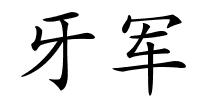 牙军